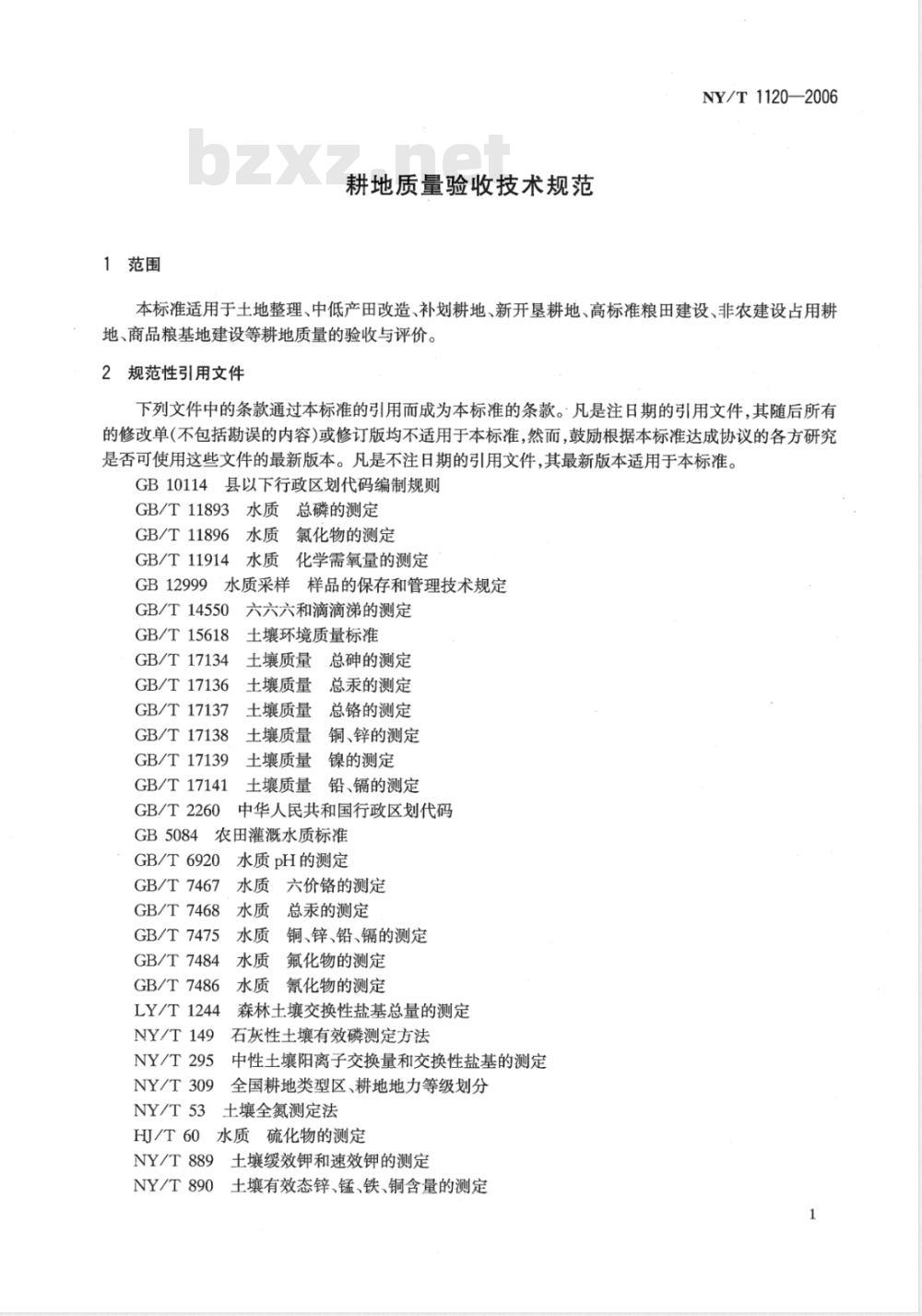 NY/T 1120—2006

bzxz.net

耕地质量验收技术规范

1 范围

本标准适用于土地整理、中低产田改造、补划耕地、新开垦耕地、高标准粮田建设、非农建设占用耕地、商品粮基地建设等耕地质量的验收与评价。

2 规范性引用文件

下列文件中的条款通过本标准的引用而成为本标准的条款。凡是注日期的引用文件，其随后所有的修改单(不包括勘误的内容)或修订版均不适用于本标准，然而，鼓励根据本标准达成协议的各方研究是否可使用这些文件的最新版本。凡是不注日期的引用文件，其最新版本适用于本标准。

GB 10114 县以下行政区划代码编制规则
GB/T 11893 水质 总磷的测定
GB/T 11896 水质 氯化物的测定
GB/T 11914 水质 化学需氧量的测定
GB 12999 水质采样 样品的保存和管理技术规定
GB/T 14550 六六六和滴滴涕的测定
GB/T 15618 土壤环境质量标准
GB/T 17134 土壤质量 总砷的测定
GB/T 17136 土壤质量 总汞的测定
GB/T 17137 土壤质量 总铬的测定
GB/T 17138 土壤质量 铜、锌的测定
GB/T 17139 土壤质量 镍的测定
GB/T 17141 土壤质量 铅、镉的测定
GB/T 2260 中华人民共和国行政区划代码
GB 5084 农田灌溉水质标准
GB/T 6920 水质 pH 的测定
GB/T 7467 水质 六价铬的测定
GB/T 7468 水质 总汞的测定
GB/T 7475 水质 铜、锌、铅、镉的测定
GB/T 7484 水质 氟化物的测定
GB/T 7486 水质 氰化物的测定
LY/T 1244 森林土壤交换性盐基总量的测定
NY/T 149 石灰性土壤有效磷测定方法
NY/T 295 中性土壤阳离子交换量和交换性盐基的测定
NY/T 309 全国耕地类型区、耕地地力等级划分
NY/T 53 土壤全氮测定法
HJ/T 60 水质 硫化物的测定
NY/T 889 土壤缓效钾和速效钾的测定
NY/T 890 土壤有效态锌、锰、铁、铜含量的测定

1